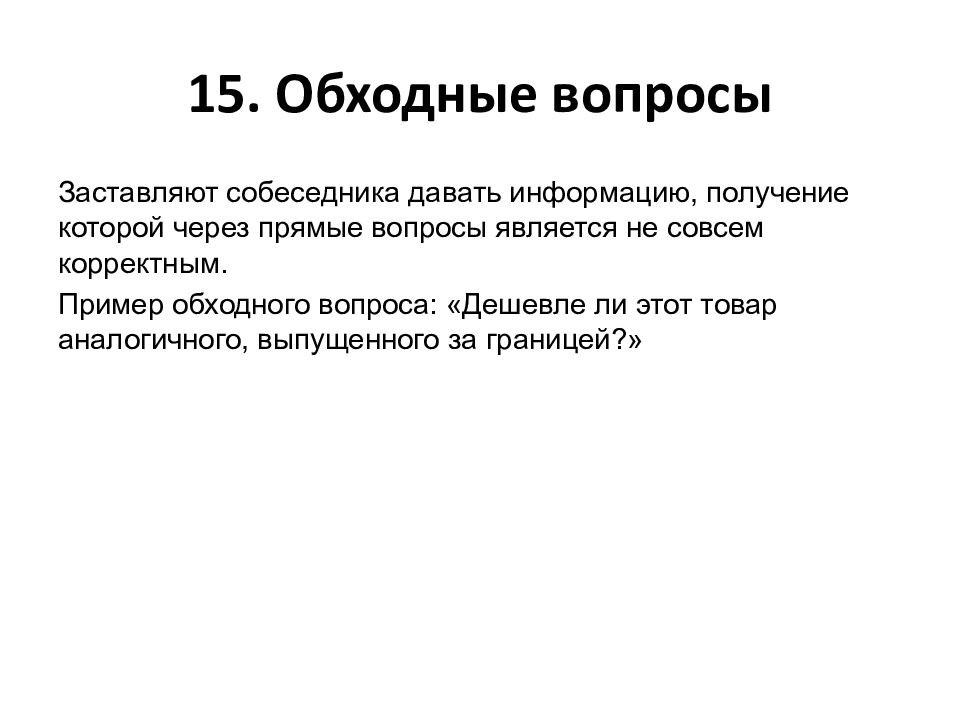 15. Обходные вопросы

Заставляют собеседника давать информацию, получение которой через прямые вопросы является не совсем корректным.

Пример обходного вопроса: «Дешевле ли этот товар аналогичного, выпущенного за границей?»